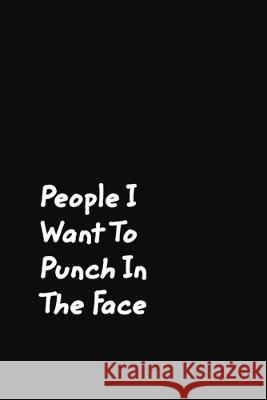 People I Want To Punch In The Face

Kraina Książek